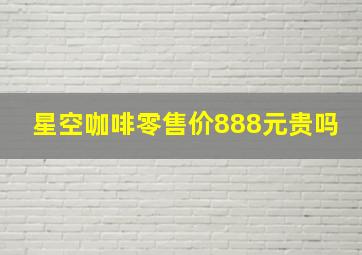 星空咖啡零售价888元贵吗